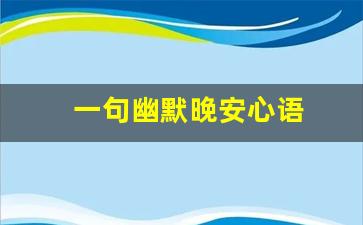 一句幽默晚安心语